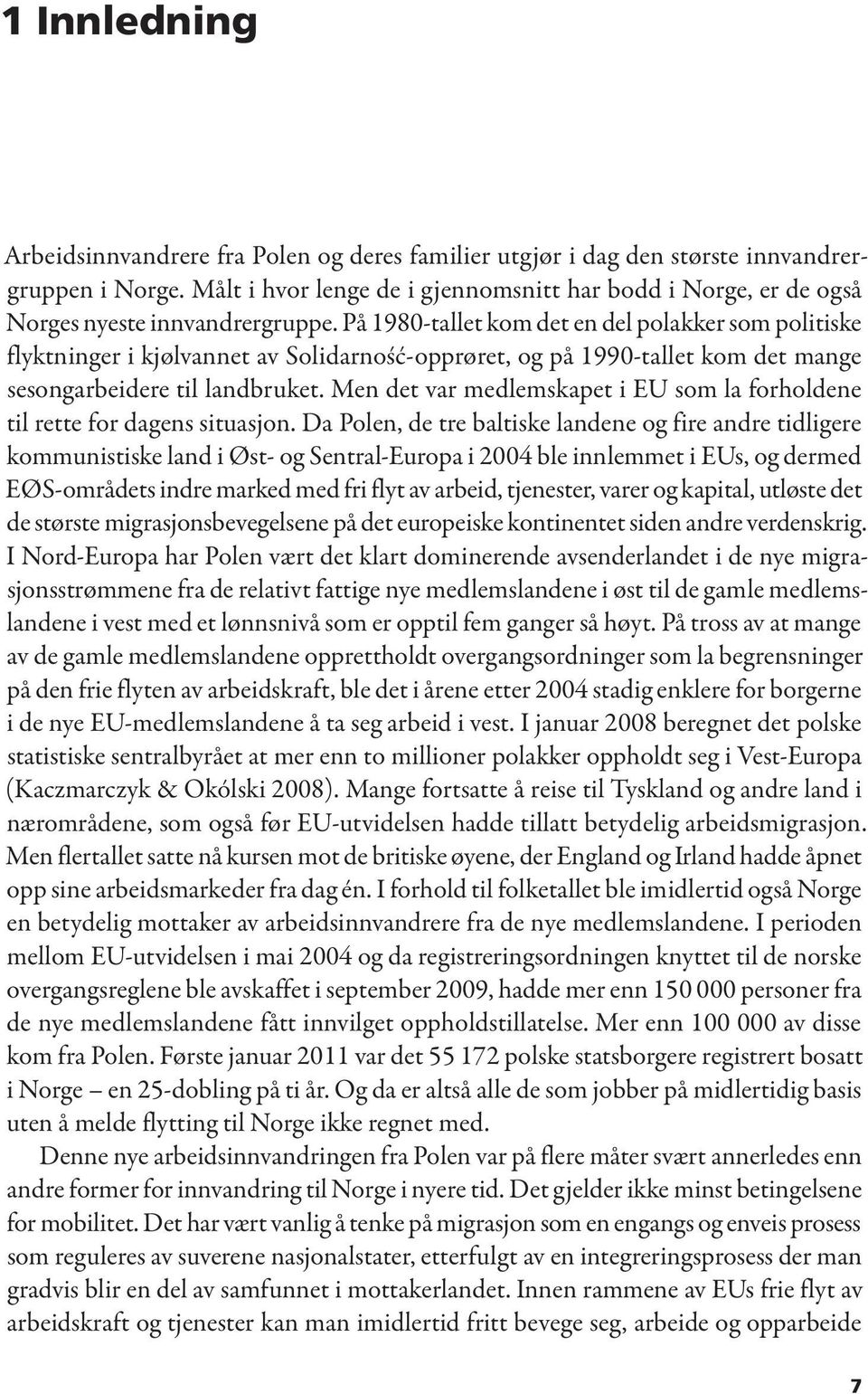 1 Innledning

Arbeidsinnvandrere fra Polen og deres familier utgjør i dag den største innvandrergruppen i Norge. Målt i hvor lenge de i gjennomsnitt har bodd i Norge, er de også Norges nyeste innvandrergruppe. På 1980-tallet kom det en del polakker som politiske flyktninger i kjølvannet av Solidarność-opprøret, og på 1990-tallet kom det mange sesongarbeidere til landbruket. Men det var medlemskapet i EU som la forholdene til rette for dagens situasjon. Da Polen, de tre baltiske landene og fire andre tidligere kommunistiske land i Øst- og Sentral-Europa i 2004 ble innlemmet i EUs, og dermed EØS-områdets indre marked med fri flyt av arbeid, tjenester, varer og kapital, utløste det de største migrasjonsbevegelsene på det europeiske kontinentet siden andre verdenskrig. I Nord-Europa har Polen vært det klart dominerende avsenderlandet i de nye migrasjonsstrømmene fra de relativt fattige nye medlemslandene i øst til de gamle medlemslandene i vest med et lønnsnivå som er opptil fem ganger så høyt. På tross av at mange av de gamle medlemslandene opprettholdt overgangsordninger som la begrensninger på den frie flyten av arbeidskraft, ble det i årene etter 2004 stadig enklere for borgerne i de nye EU-medlemslandene å ta seg arbeid i vest. I januar 2008 beregnet det polske statistiske sentralbyrået at mer enn to millioner polakker oppholdt seg i Vest-Europa (Kaczmarczyk & Okólski 2008). Mange fortsatte å reise til Tyskland og andre land i nærområdene, som også før EU-utvidelsen hadde tillatt betydelig arbeidsmigrasjon. Men flertallet satte nå kursen mot de britiske øyene, der England og Irland hadde åpnet opp sine arbeidsmarkeder fra dag én. I forhold til folketallet ble imidlertid også Norge en betydelig mottaker av arbeidsinnvandrere fra de nye medlemslandene. I perioden mellom EU-utvidelsen i mai 2004 og da registreringsordningen knyttet til de norske overgangsreglene ble avskaffet i september 2009, hadde mer enn 150 000 personer fra de nye medlemslandene fått innvilget oppholdstillatelse. Mer enn 100 000 av disse kom fra Polen. Første januar 2011 var det 55 172 polske statsborgere registrert bosatt i Norge – en 25-dobling på ti år. Og da er altså alle de som jobber på midlertidig basis uten å melde flytting til Norge ikke regnet med.

Denne nye arbeidsinnvandringen fra Polen var på flere måter svært annerledes enn andre former for innvandring til Norge i nyere tid. Det gjelder ikke minst betingelsene for mobilitet. Det har vært vanlig å tenke på migrasjon som en engangs og enveis prosess som reguleres av suverene nasjonalstater, etterfulgt av en integreringsprosess der man gradvis blir en del av samfunnet i mottakerlandet. Innen rammene av EUs frie flyt av arbeidskraft og tjenester kan man imidlertid fritt bevege seg, arbeide og opparbeide

7